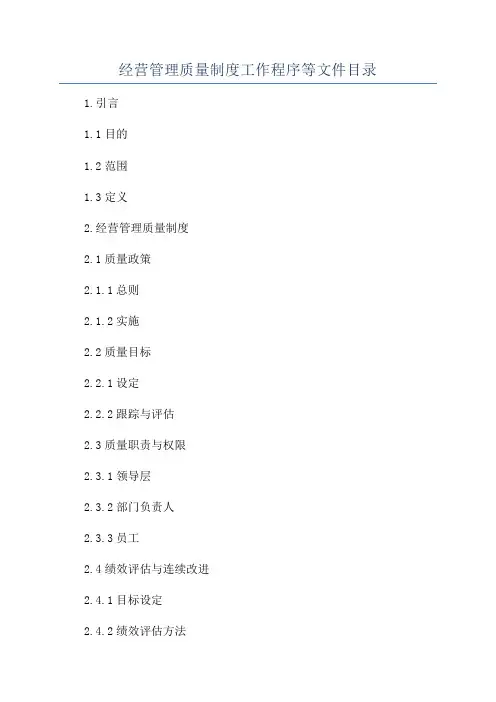 经营管理质量制度工作程序等文件目录

1.引言

1.1目的

1.2范围

1.3定义

2.经营管理质量制度

2.1质量政策

2.1.1总则

2.1.2实施

2.2质量目标

2.2.1设定

2.2.2跟踪与评估

2.3质量职责与权限

2.3.1领导层

2.3.2部门负责人

2.3.3员工

2.4绩效评估与连续改进

2.4.1目标设定

2.4.2绩效评估方法